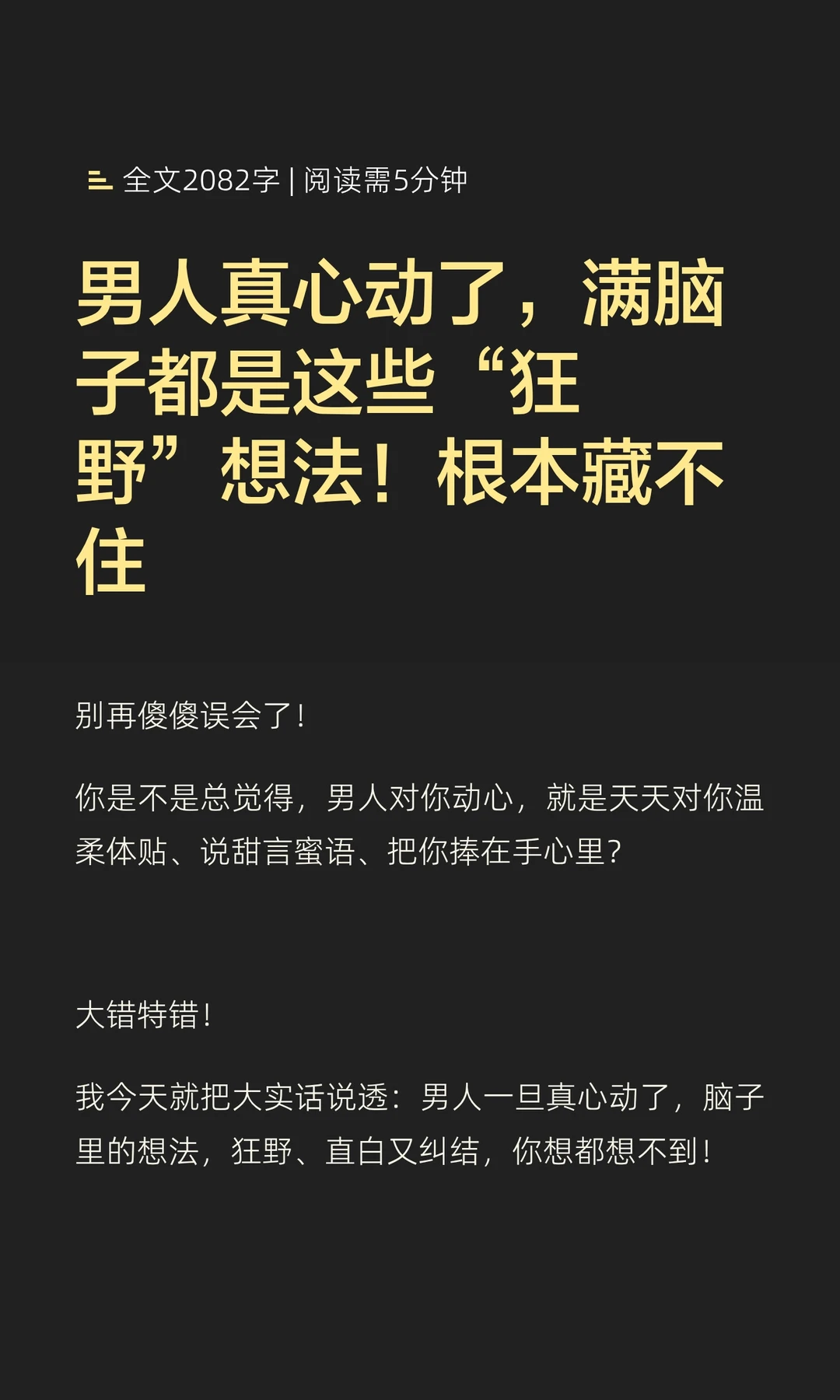 全文2082字 | 阅读需5分钟

男人真心动了，满脑子都是这些“狂野”想法！根本藏不住

别再傻傻误会了！

你是不是总觉得，男人对你动心，就是天天对你温柔体贴、说甜言蜜语、把你捧在手心里？

大错特错！

我今天就把大实话说透：男人一旦真心动了，脑子里的想法，狂野、直白又纠结，你想都想不到！